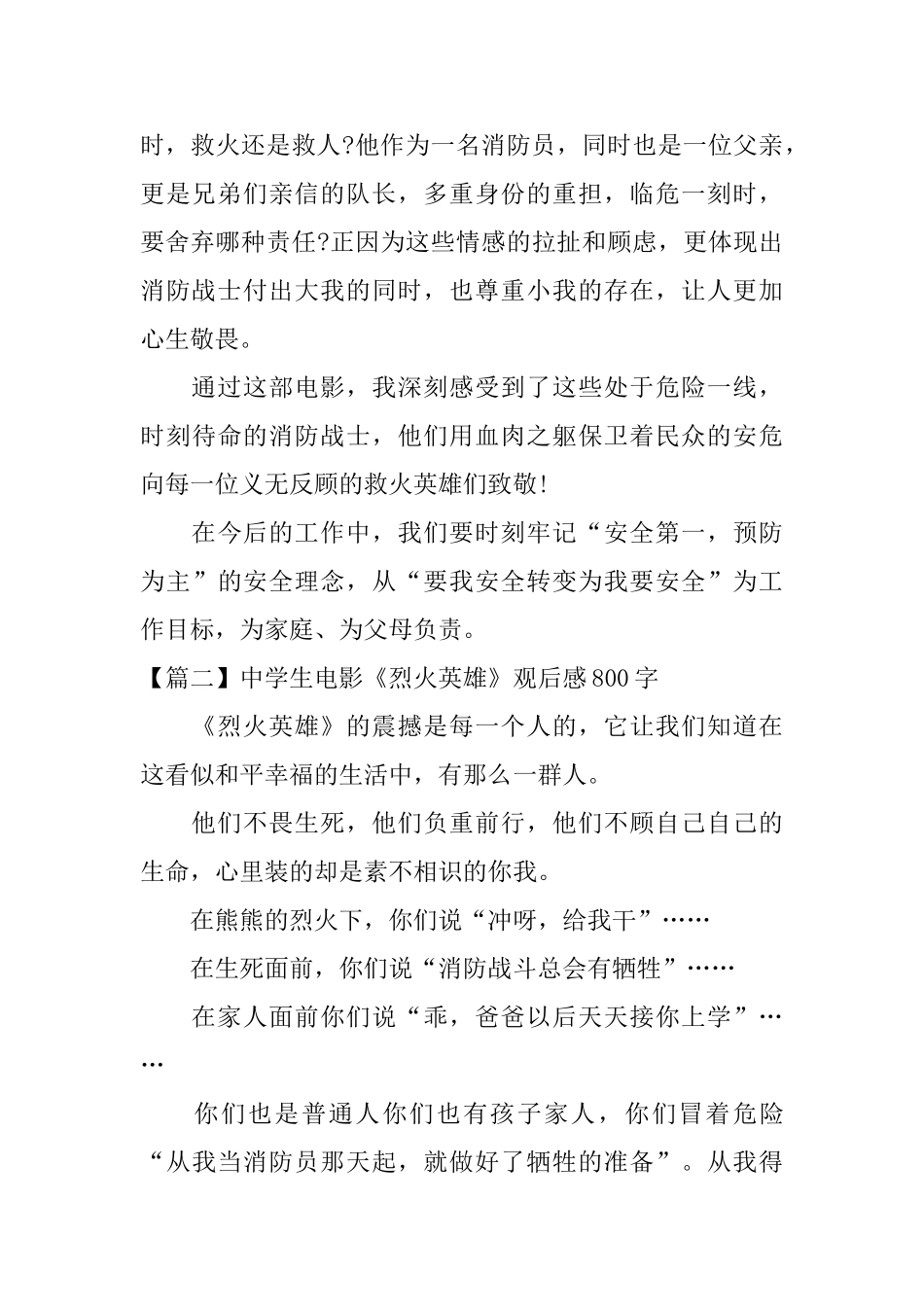 时，救火还是救人?他作为一名消防员，同时也是一位父亲，更是兄弟们亲信的队长，多重身份的重担，临危一刻时，要舍弃哪种责任?正因为这些情感的拉扯和顾虑，更体现出消防战士付出大我的同时，也尊重小我的存在，让人更加心生敬畏。

通过这部电影，我深刻感受到了这些处于危险一线，时刻待命的消防战士，他们用血肉之躯保卫着民众的安危向每一位义无反顾的救火英雄们致敬!

在今后的工作中，我们要时刻牢记“安全第一，预防为主”的安全理念，从“要我安全转变为我要安全”为工作目标，为家庭、为父母负责。

【篇二】中学生电影《烈火英雄》观后感800字

《烈火英雄》的震撼是每一个人的，它让我们知道在这看似和平幸福的生活中，有那么一群人。

他们不畏生死，他们负重前行，他们不顾自己自己的生命，心里装的却是素不相识的你我。

在熊熊的烈火下，你们说“冲呀，给我干”……

在生死面前，你们说“消防战斗总会有牺牲”……

在家人面前你们说“乖，爸爸以后天天接你上学”……

你们也是普通人你们也有孩子家人，你们冒着危险“从我当消防员那天起，就做好了牺牲的准备”。从我得